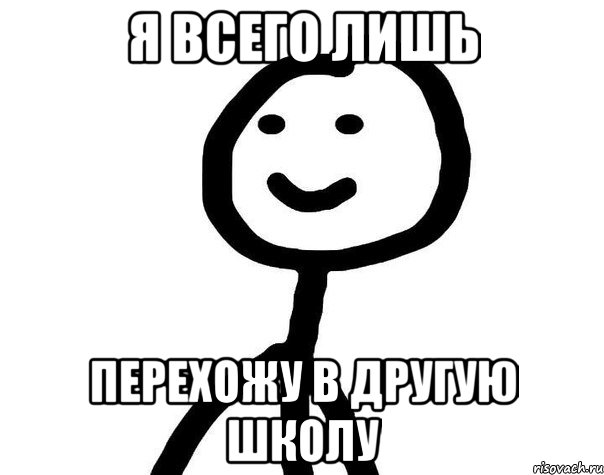 Я ВСЕГО ЛИШЬ

ПЕРЕХОЖУ В ДРУГУЮ ШКОЛУ

risovach.ru